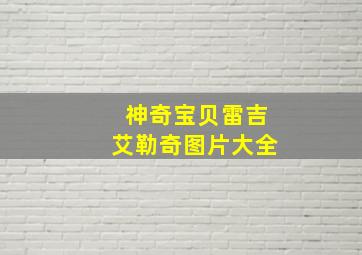 神奇宝贝雷吉
艾勒奇图片大全